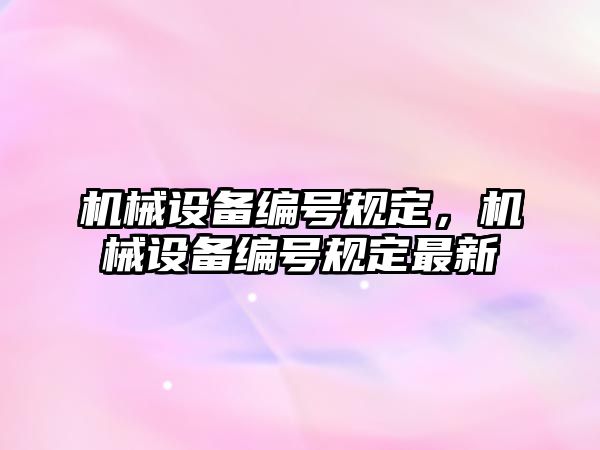 机械设备编号规定，机械设备编号规定最新